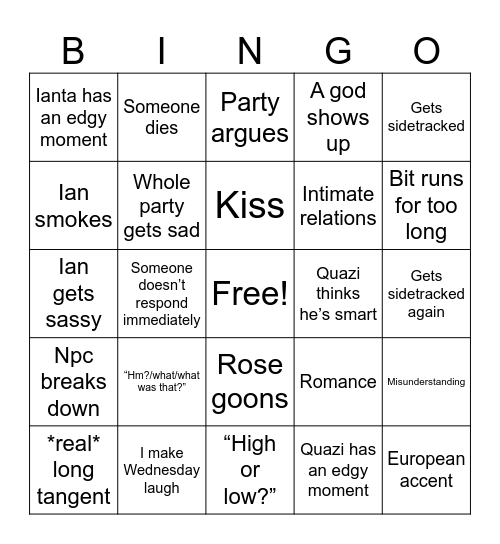 | B | I | N | G | O |
|---|---|---|---|---|
| Ianta has an edgy moment | Someone dies | Party argues | A god shows up | Gets sidetracked |
| Ian smokes | Whole party gets sad | Kiss | Intimate relations | Bit runs for too long |
| Ian gets sassy | Someone doesn't respond immediately | Free! | Quazi thinks he's smart | Gets sidetracked again |
| Npc breaks down | "Hm?/what/what was that?" | Rose goons | Romance | Misunderstanding |
| \*real\* long tangent | I make Wednesday laugh | "High or low?" | Quazi has an edgy moment | European accent |